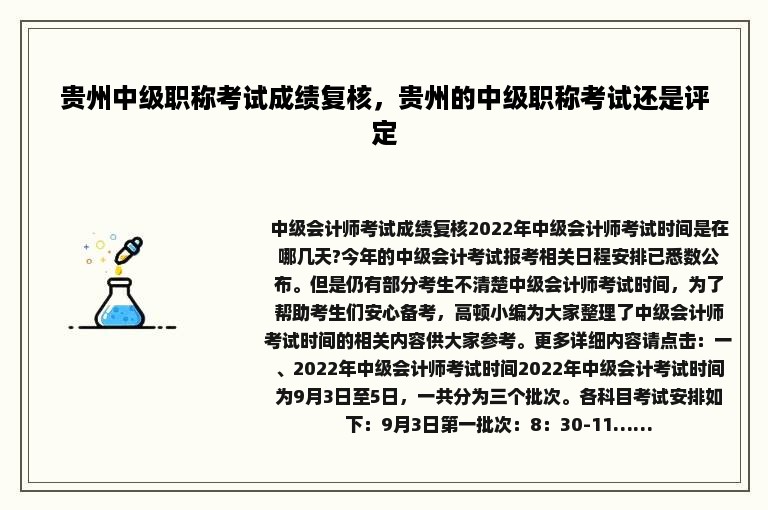 贵州中级职称考试成绩复核，贵州的中级职称考试还是评定

中级会计师考试成绩复核2022年中级会计师考试时间是在哪几天?今年的中级会计考试报考相关日程安排已悉数公布。但是仍有部分考生不清楚中级会计师考试时间，为了帮助考生们安心备考，高顿小编为大家整理了中级会计师考试时间的相关内容供大家参考。更多详细内容请点击：一、2022年中级会计师考试时间2022年中级会计考试时间为9月3日至5日，一共分为三个批次。各科目考试安排如下：9月3日第一批次：8：30-11......